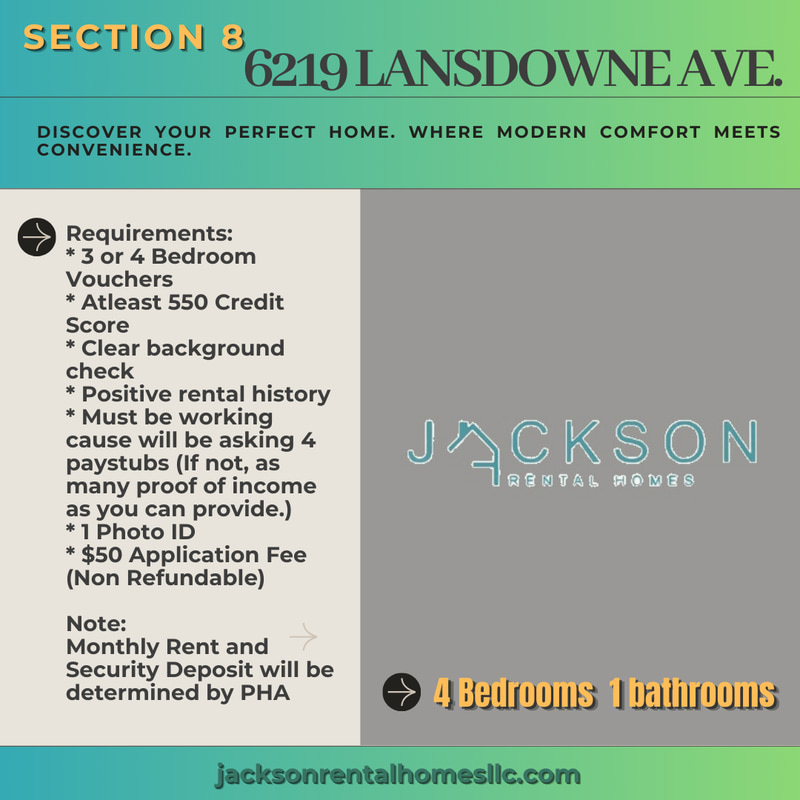 SECTION 8
6219 LANSDOWNE AVE.

DISCOVER YOUR PERFECT HOME. WHERE MODERN COMFORT MEETS CONVENIENCE.

Requirements:
* 3 or 4 Bedroom Vouchers
* Atleast 550 Credit Score
* Clear background check
* Positive rental history
* Must be working cause will be asking 4 paystubs (If not, as many proof of income as you can provide.)
* 1 Photo ID
* $50 Application Fee (Non Refundable)

Note:
Monthly Rent and Security Deposit will be determined by PHA

JACKSON
RENTAL HOMES

4 Bedrooms 1 bathrooms

jacksonrentalhomesllc.com